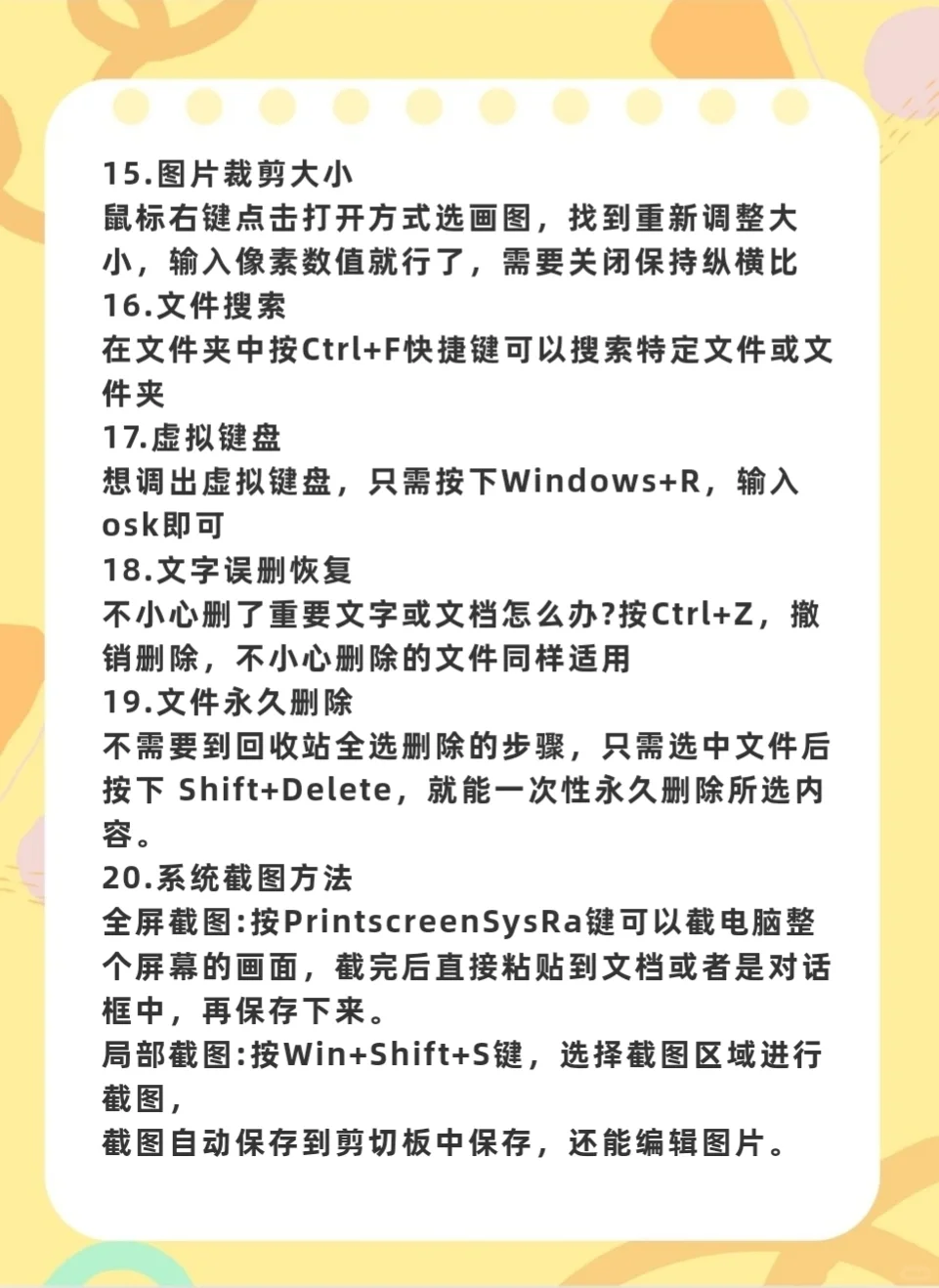 15.图片裁剪大小
鼠标右键点击打开方式选画图，找到重新调整大小，输入像素数值就行了，需要关闭保持纵横比
16.文件搜索
在文件夹中按Ctrl+F快捷键可以搜索特定文件或文件夹
17.虚拟键盘
想调出虚拟键盘，只需按下Windows+R，输入osk即可
18.文字误删恢复
不小心删了重要文字或文档怎么办?按Ctrl+Z，撤销删除，不小心删除的文件同样适用
19.文件永久删除
不需要到回收站全选删除的步骤，只需选中文件后按下 Shift+Delete，就能一次性永久删除所选内容。
20.系统截图方法
全屏截图:按PrintscreenSysRa键可以截电脑整个屏幕的画面，截完后直接粘贴到文档或者是对话框中，再保存下来。
局部截图:按Win+Shift+S键，选择截图区域进行截图，
截图自动保存到剪切板中保存，还能编辑图片。